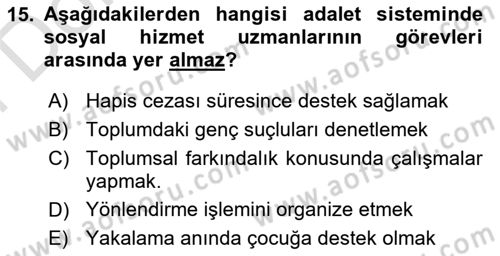 15. Aşağıdakilerden hangisi adalet sisteminde sosyal hizmet uzmanlarının görevleri arasında yer almaz?

A) Hapis cezası süresince destek sağlamak
B) Toplumdaki genç suçluları denetlemek
C) Toplumsal farkındalık konusunda çalışmalar yapmak.
D) Yönlendirme işlemini organize etmek
E) Yakalama anında çocuğa destek olmak

www.aofsoru.com